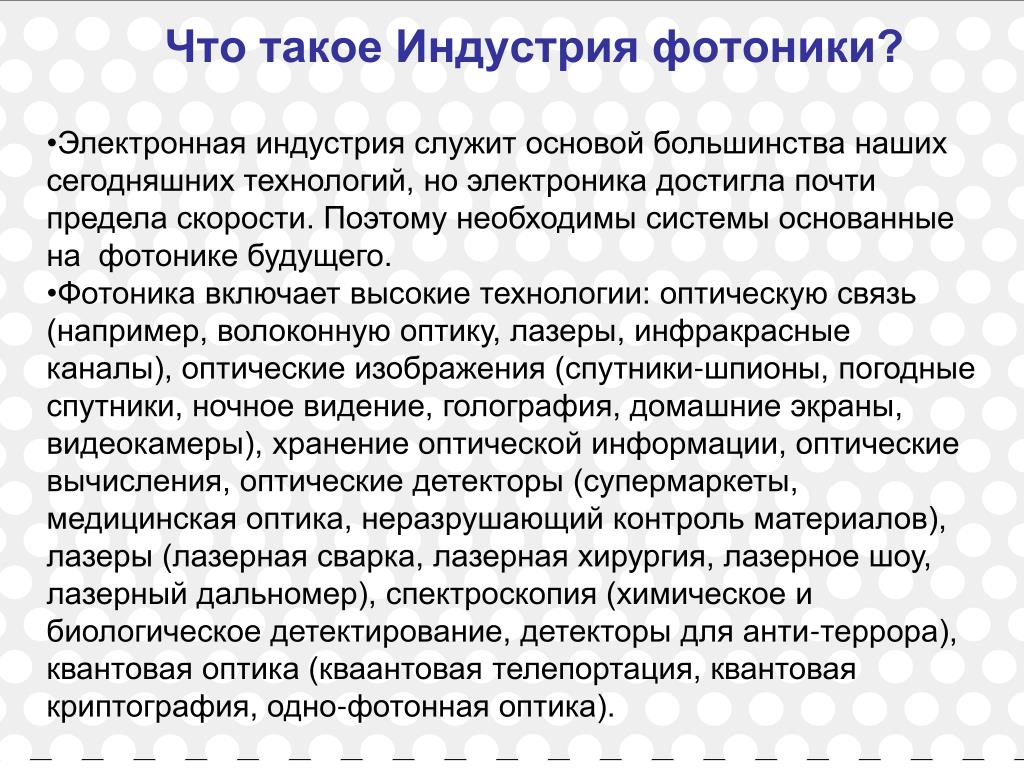 Что такое Индустрия фотоники?

•Электронная индустрия служит основой большинства наших сегодняшних технологий, но электроника достигла почти предела скорости. Поэтому необходимы системы основанные на фотонике будущего.

•Фотоника включает высокие технологии: оптическую связь (например, волоконную оптику, лазеры, инфракрасные каналы), оптические изображения (спутники-шпионы, погодные спутники, ночное видение, голография, домашние экраны, видеокамеры), хранение оптической информации, оптические вычисления, оптические детекторы (супермаркеты, медицинская оптика, неразрушающий контроль материалов), лазеры (лазерная сварка, лазерная хирургия, лазерное шоу, лазерный дальномер), спектроскопия (химическое и биологическое детектирование, детекторы для анти-террора), квантовая оптика (кваантовая телепортация, квантовая криптография, одно-фотонная оптика).